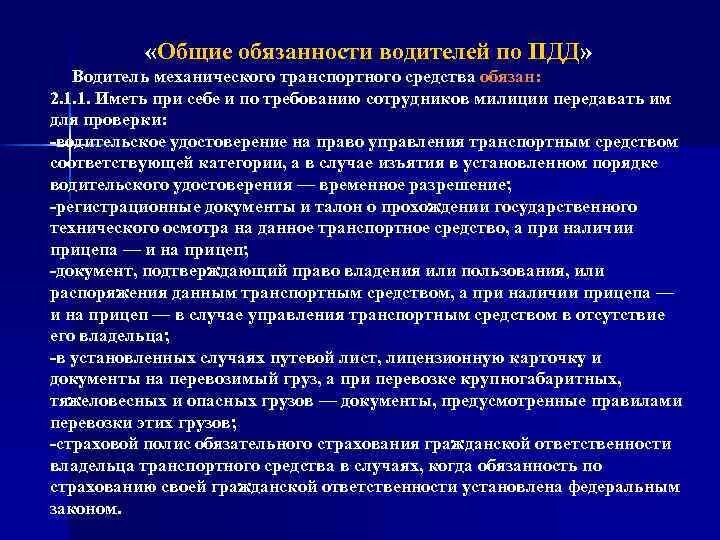 «Общие обязанности водителей по ПДД»

Водитель механического транспортного средства обязан:

2.1.1. Иметь при себе и по требованию сотрудников милиции передавать им для проверки:

-водительское удостоверение на право управления транспортным средством соответствующей категории, а в случае изъятия в установленном порядке водительского удостоверения — временное разрешение;

-регистрационные документы и талон о прохождении государственного технического осмотра на данное транспортное средство, а при наличии прицепа — и на прицеп;

-документ, подтверждающий право владения или пользования, или распоряжения данным транспортным средством, а при наличии прицепа — и на прицеп — в случае управления транспортным средством в отсутствие его владельца;

-в установленных случаях путевой лист, лицензионную карточку и документы на перевозимый груз, а при перевозке крупногабаритных, тяжеловесных и опасных грузов — документы, предусмотренные правилами перевозки этих грузов;

-страховой полис обязательного страхования гражданской ответственности владельца транспортного средства в случаях, когда обязанность по страхованию своей гражданской ответственности установлена федеральным законом.